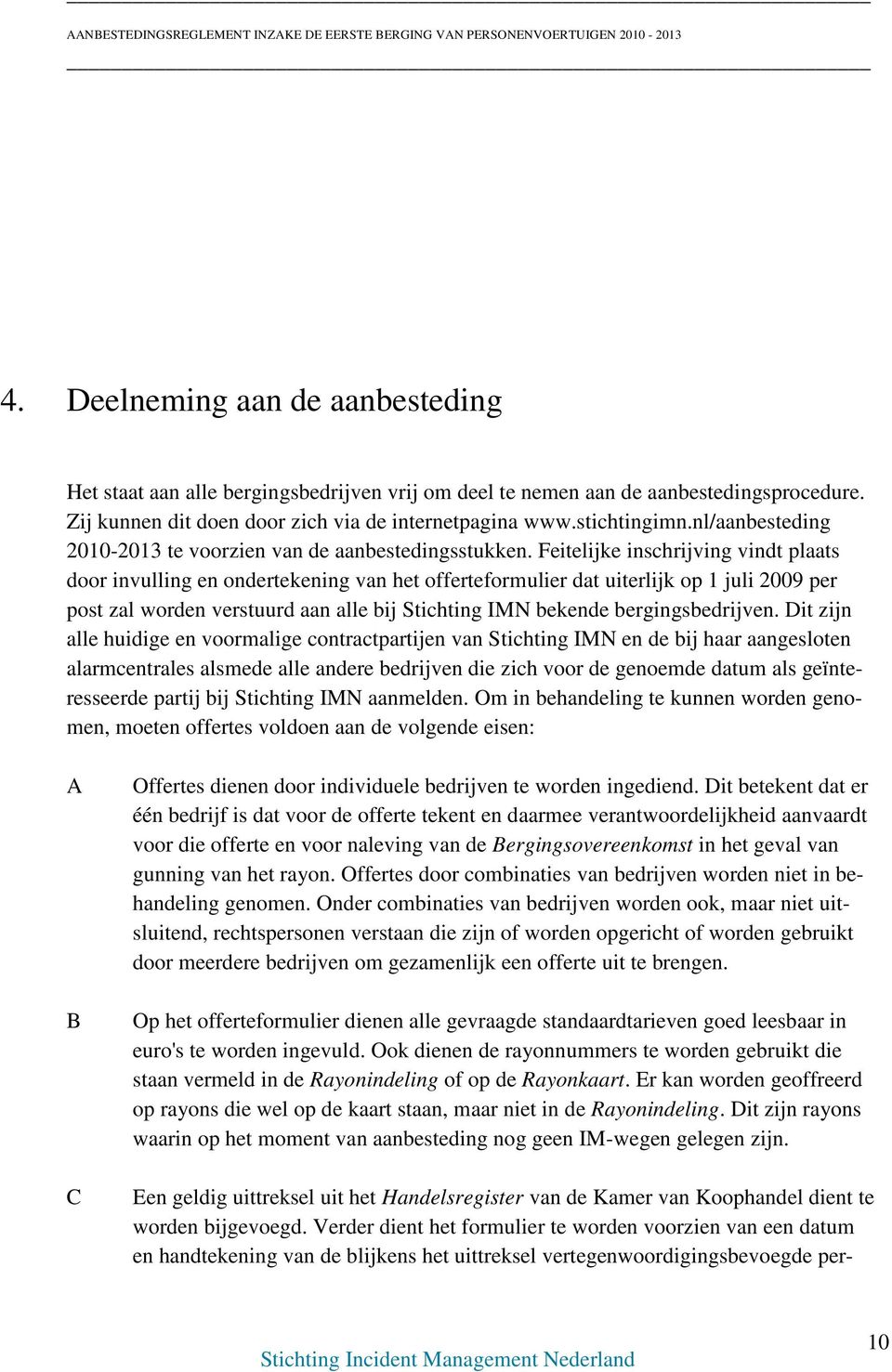 AANBESTEDINGSREGLEMENT INZAKE DE EERSTE BERGING VAN PERSONENVOERTUIGEN 2010 - 2013

4. Deelneming aan de aanbesteding

Het staat aan alle bergingsbedrijven vrij om deel te nemen aan de aanbestedingsprocedure. Zij kunnen dit doen door zich via de internetpagina www.stichtingimn.nl/aanbesteding 2010-2013 te voorzien van de aanbestedingsstukken. Feitelijke inschrijving vindt plaats door invulling en ondertekening van het offerteformulier dat uiterlijk op 1 juli 2009 per post zal worden verstuurd aan alle bij Stichting IMN bekende bergingsbedrijven. Dit zijn alle huidige en voormalige contractpartijen van Stichting IMN en de bij haar aangesloten alarmcentrales alsmede alle andere bedrijven die zich voor de genoemde datum als geïnteresseerde partij bij Stichting IMN aanmelden. Om in behandeling te kunnen worden genomen, moeten offertes voldoen aan de volgende eisen:

A Offertes dienen door individuele bedrijven te worden ingediend. Dit betekent dat er één bedrijf is dat voor de offerte tekent en daarmee verantwoordelijkheid aanvaardt voor die offerte en voor naleving van de Bergingsovereenkomst in het geval van gunning van het rayon. Offertes door combinaties van bedrijven worden niet in behandeling genomen. Onder combinaties van bedrijven worden ook, maar niet uitsluitend, rechtspersonen verstaan die zijn of worden opgericht of worden gebruikt door meerdere bedrijven om gezamenlijk een offerte uit te brengen.

B Op het offerteformulier dienen alle gevraagde standaardtarieven goed leesbaar in euro's te worden ingevuld. Ook dienen de rayonnummers te worden gebruikt die staan vermeld in de Rayonindeling of op de Rayonkaart. Er kan worden geoffreerd op rayons die wel op de kaart staan, maar niet in de Rayonindeling. Dit zijn rayons waarin op het moment van aanbesteding nog geen IM-wegen gelegen zijn.

C Een geldig uittreksel uit het Handelsregister van de Kamer van Koophandel dient te worden bijgevoegd. Verder dient het formulier te worden voorzien van een datum en handtekening van de blijkens het uittreksel vertegenwoordigingsbevoegde per-

Stichting Incident Management Nederland

10